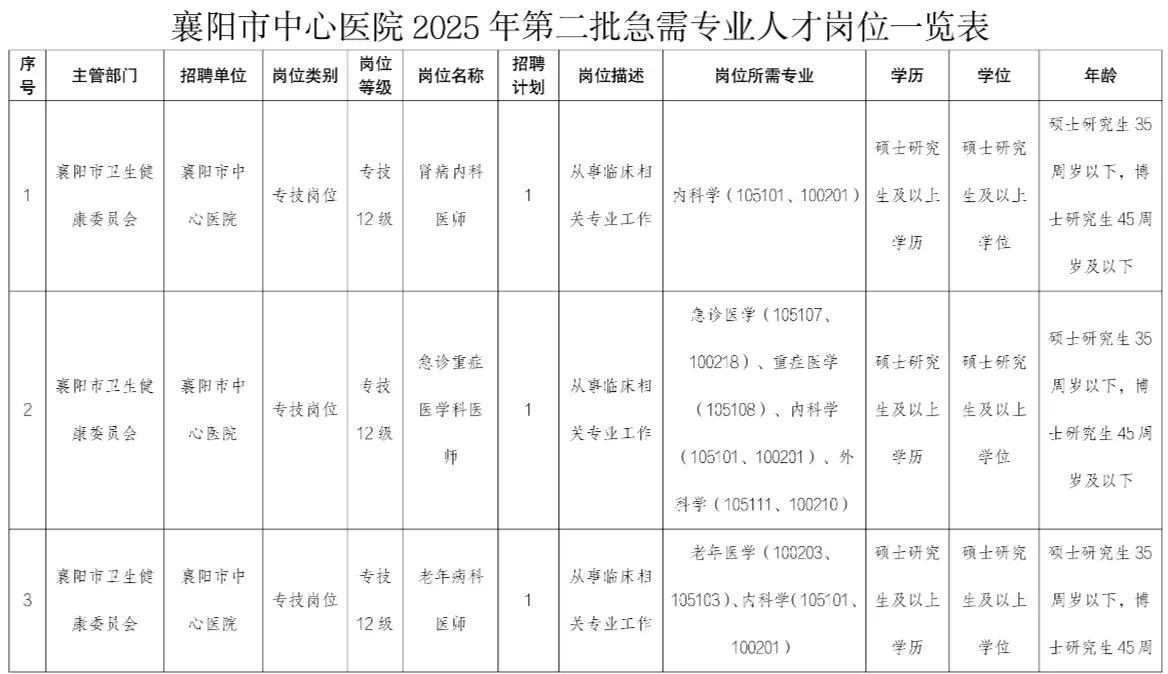 襄阳市中心医院 2025 年第二批急需专业人才岗位一览表

| 序号 | 主管部门 | 招聘单位 | 岗位类别 | 岗位等级 | 岗位名称 | 招聘计划 | 岗位描述 | 岗位所需专业 | 学历 | 学位 | 年龄 |
|---|---|---|---|---|---|---|---|---|---|---|---|
| 1 | 襄阳市卫生健康委员会 | 襄阳市中心医院 | 专技岗位 | 专技12级 | 肾病内科医师 | 1 | 从事临床相关专业工作 | 内科学（105101、100201） | 硕士研究生及以上学历 | 硕士研究生及以上学位 | 硕士研究生35周岁以下，博士研究生45周岁及以下 |
| 2 | 襄阳市卫生健康委员会 | 襄阳市中心医院 | 专技岗位 | 专技12级 | 急诊重症医学科医师 | 1 | 从事临床相关专业工作 | 急诊医学（105107、100218）、重症医学（105108）、内科学（105101、100201）、外科学（105111、100210） | 硕士研究生及以上学历 | 硕士研究生及以上学位 | 硕士研究生35周岁以下，博士研究生45周岁及以下 |
| 3 | 襄阳市卫生健康委员会 | 襄阳市中心医院 | 专技岗位 | 专技12级 | 老年病科医师 | 1 | 从事临床相关专业工作 | 老年医学（100203、105103）、内科学(105101、100201） | 硕士研究生及以上学历 | 硕士研究生及以上学位 | 硕士研究生35周岁以下，博士研究生45周 |